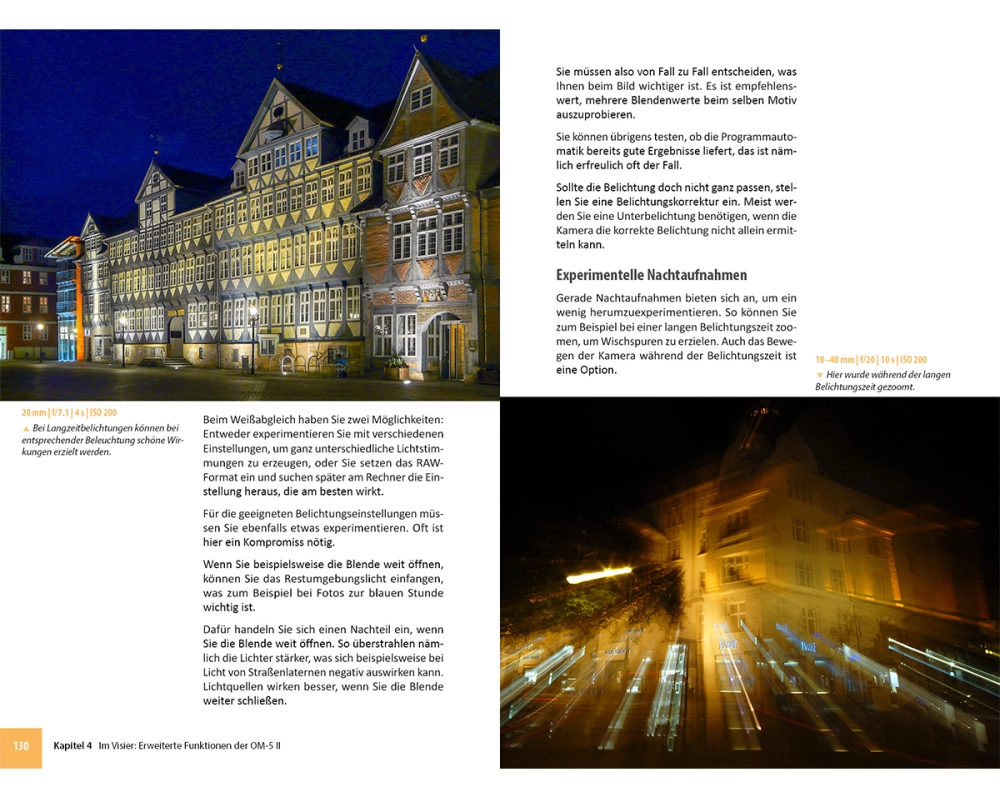 20 mm | f/7.1 | 4 s | ISO 200
▲ Bei Langzeitbelichtungen können bei entsprechender Beleuchtung schöne Wirkungen erzielt werden.

Beim Weißabgleich haben Sie zwei Möglichkeiten: Entweder experimentieren Sie mit verschiedenen Einstellungen, um ganz unterschiedliche Lichtstimmungen zu erzeugen, oder Sie setzen das RAW-Format ein und suchen später am Rechner die Einstellung heraus, die am besten wirkt.

Für die geeigneten Belichtungseinstellungen müssen Sie ebenfalls etwas experimentieren. Oft ist hier ein Kompromiss nötig.

Wenn Sie beispielsweise die Blende weit öffnen, können Sie das Restumgebungslicht einfangen, was zum Beispiel bei Fotos zur blauen Stunde wichtig ist.

Dafür handeln Sie sich einen Nachteil ein, wenn Sie die Blende weit öffnen. So überstrahlen nämlich die Lichter stärker, was sich beispielsweise bei Licht von Straßenlaternen negativ auswirken kann. Lichtquellen wirken besser, wenn Sie die Blende weiter schließen.

130 Kapitel 4 Im Visier: Erweiterte Funktionen der OM-5 II

Sie müssen also von Fall zu Fall entscheiden, was Ihnen beim Bild wichtiger ist. Es ist empfehlenswert, mehrere Blendenwerte beim selben Motiv auszuprobieren.

Sie können übrigens testen, ob die Programmautomatik bereits gute Ergebnisse liefert, das ist nämlich erfreulich oft der Fall.

Sollte die Belichtung doch nicht ganz passen, stellen Sie eine Belichtungskorrektur ein. Meist werden Sie eine Unterbelichtung benötigen, wenn die Kamera die korrekte Belichtung nicht allein ermitteln kann.

Experimentelle Nachtaufnahmen

Gerade Nachtaufnahmen bieten sich an, um ein wenig herumzuexperimentieren. So können Sie zum Beispiel bei einer langen Belichtungszeit zoomen, um Wischspuren zu erzielen. Auch das Bewegen der Kamera während der Belichtungszeit ist eine Option.

10–40 mm | f/20 | 10 s | ISO 200
▼ Hier wurde während der langen Belichtungszeit gezoomt.